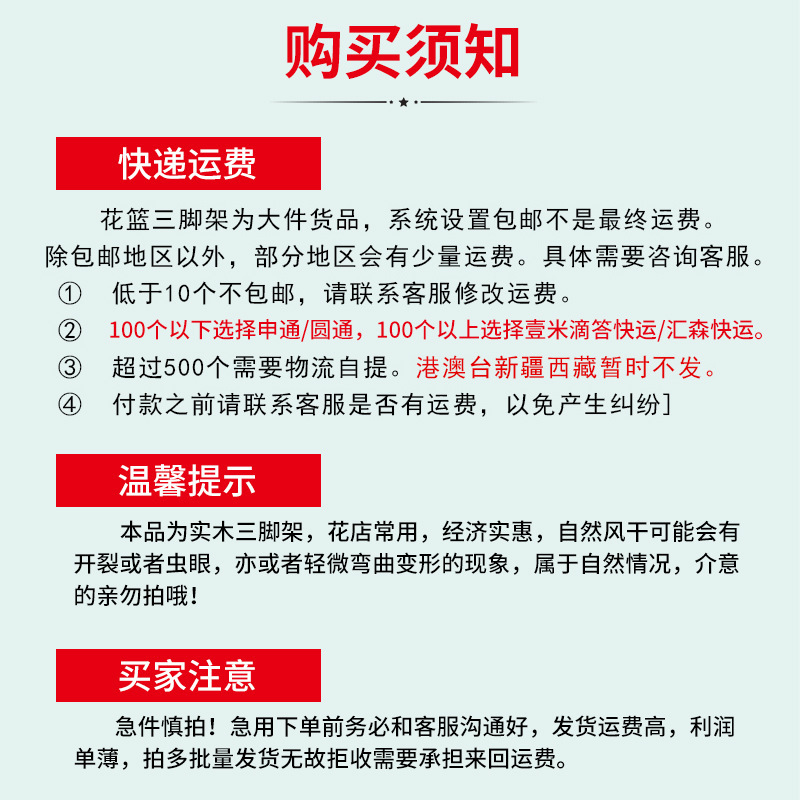 购买须知

快递运费

花篮三脚架为大件货品，系统设置包邮不是最终运费。除包邮地区以外，部分地区会有少量运费。具体需要咨询客服。

① 低于10个不包邮，请联系客服修改运费。

② 100个以下选择申通/圆通，100个以上选择壹米滴答快运/汇森快运。

③ 超过500个需要物流自提。港澳台新疆西藏暂时不发。

④ 付款之前请联系客服是否有运费，以免产生纠纷]

温馨提示

本品为实木三脚架，花店常用，经济实惠，自然风干可能会有开裂或者虫眼，亦或者轻微弯曲变形的现象，属于自然情况，介意的亲勿拍哦！

买家注意

急件慎拍！急用下单前务必和客服沟通好，发货运费高，利润单薄，拍多批量发货无故拒收需要承担来回运费。